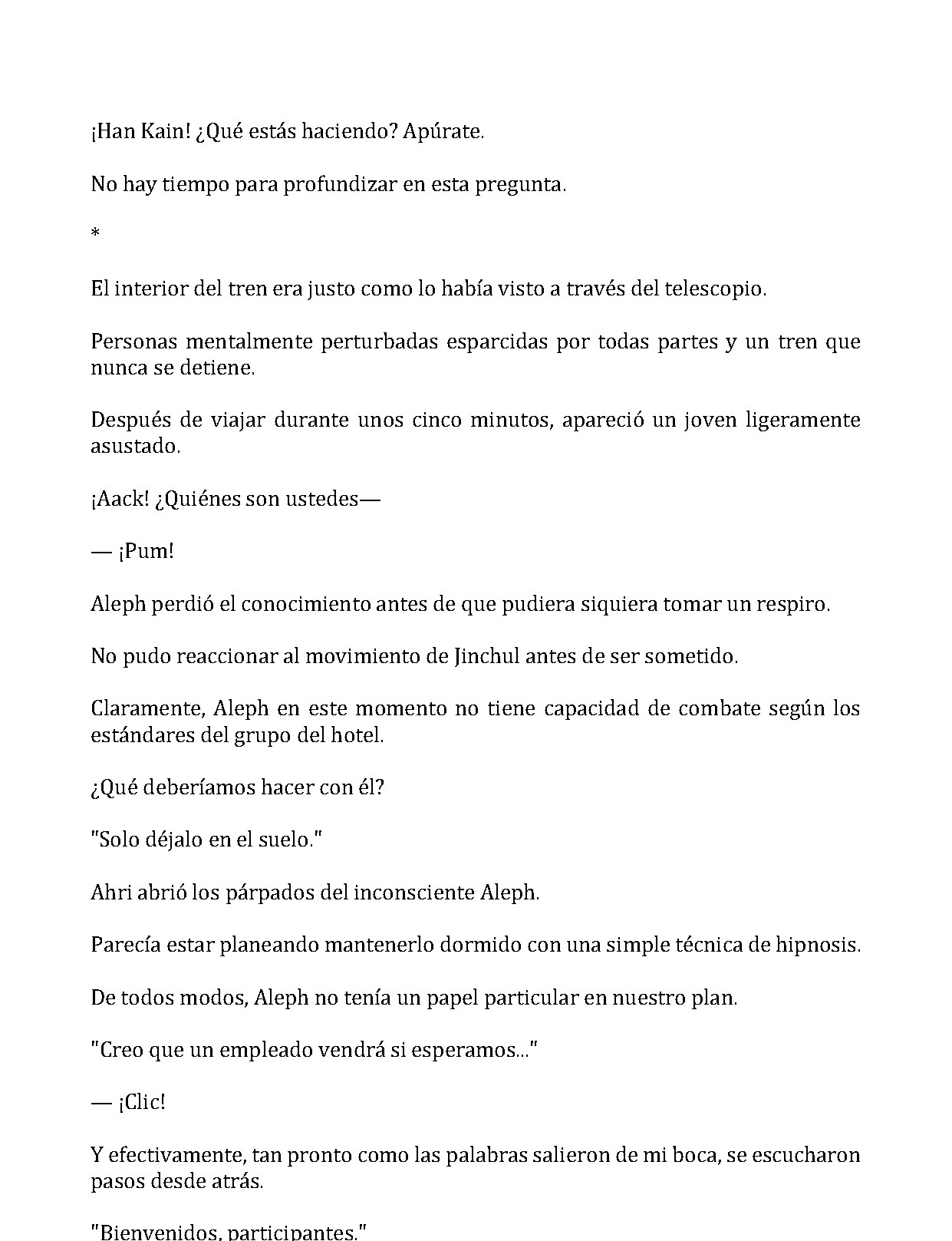 ¡Han Kain! ¿Qué estás haciendo? Apúrate.

No hay tiempo para profundizar en esta pregunta.

*

El interior del tren era justo como lo había visto a través del telescopio.

Personas mentalmente perturbadas esparcidas por todas partes y un tren que nunca se detiene.

Después de viajar durante unos cinco minutos, apareció un joven ligeramente asustado.

¡Aack! ¿Quiénes son ustedes—

— ¡Pum!

Aleph perdió el conocimiento antes de que pudiera siquiera tomar un respiro.

No pudo reaccionar al movimiento de Jinchul antes de ser sometido.

Claramente, Aleph en este momento no tiene capacidad de combate según los estándares del grupo del hotel.

¿Qué deberíamos hacer con él?

"Solo déjalo en el suelo."

Ahri abrió los párpados del inconsciente Aleph.

Parecía estar planeando mantenerlo dormido con una simple técnica de hipnosis.

De todos modos, Aleph no tenía un papel particular en nuestro plan.

"Creo que un empleado vendrá si esperamos..."

— ¡Clic!

Y efectivamente, tan pronto como las palabras salieron de mi boca, se escucharon pasos desde atrás.

"Bienvenidos, participantes."